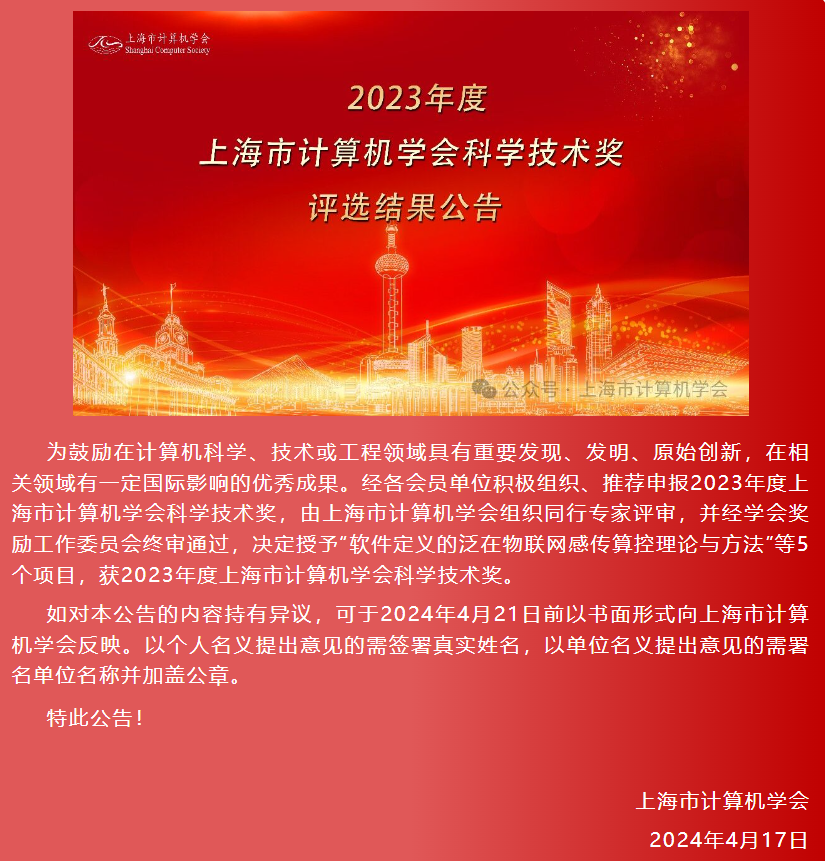 上海市计算机学会
Shanghai Computer Society

2023年度
上海市计算机学会科学技术奖
评选结果公告

公众号 · 上海市计算机学会

为鼓励在计算机科学、技术或工程领域具有重要发现、发明、原始创新，在相关领域有一定国际影响的优秀成果。经各会员单位积极组织、推荐申报2023年度上海市计算机学会科学技术奖，由上海市计算机学会组织同行专家评审，并经学会奖励工作委员会终审通过，决定授予“软件定义的泛在物联网感传算控理论与方法”等5个项目，获2023年度上海市计算机学会科学技术奖。

如对本公告的内容持有异议，可于2024年4月21日前以书面形式向上海市计算机学会反映。以个人名义提出意见的需签署真实姓名，以单位名义提出意见的需署名单位名称并加盖公章。

特此公告！

上海市计算机学会
2024年4月17日